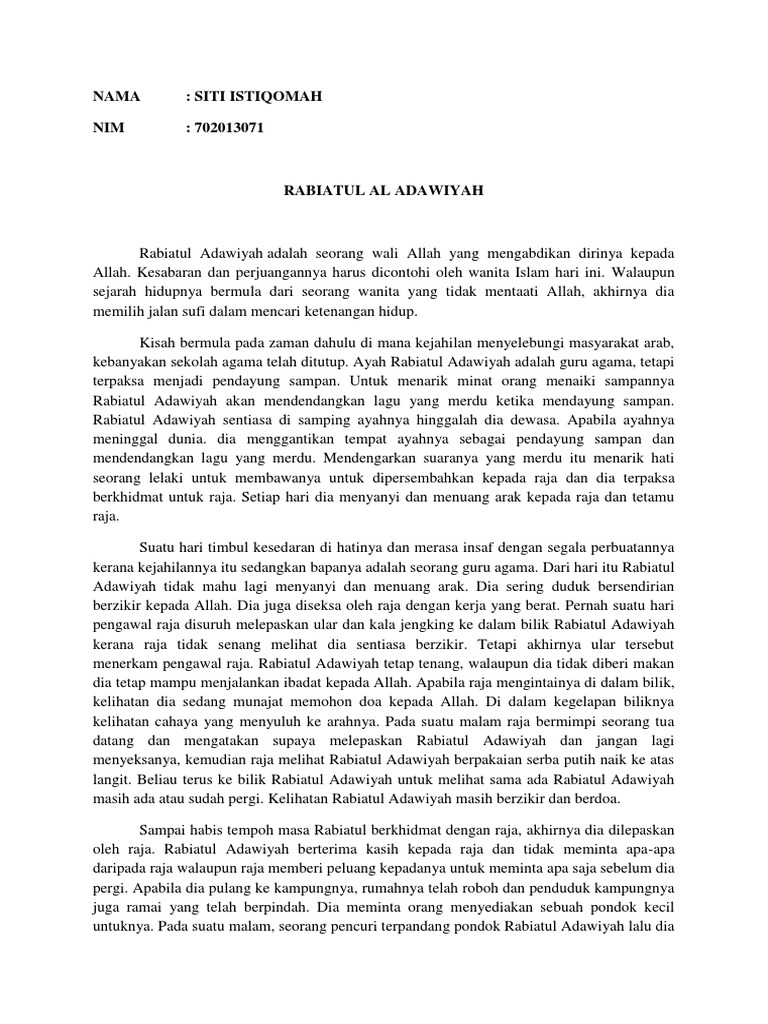 NAMA : SITI ISTIQOMAH

NIM : 702013071

RABIATUL AL ADAWIYAH

Rabiatul Adawiyah adalah seorang wali Allah yang mengabdikan dirinya kepada Allah. Kesabaran dan perjuangannya harus dicontohi oleh wanita Islam hari ini. Walaupun sejarah hidupnya bermula dari seorang wanita yang tidak mentaati Allah, akhirnya dia memilih jalan sufi dalam mencari ketenangan hidup.

Kisah bermula pada zaman dahulu di mana kejahilan menyelebungi masyarakat arab, kebanyakan sekolah agama telah ditutup. Ayah Rabiatul Adawiyah adalah guru agama, tetapi terpaksa menjadi pendayung sampan. Untuk menarik minat orang menaiki sampannya Rabiatul Adawiyah akan mendendangkan lagu yang merdu ketika mendayung sampan. Rabiatul Adawiyah sentiasa di samping ayahnya hinggalah dia dewasa. Apabila ayahnya meninggal dunia. dia menggantikan tempat ayahnya sebagai pendayung sampan dan mendendangkan lagu yang merdu. Mendengarkan suaranya yang merdu itu menarik hati seorang lelaki untuk membawanya untuk dipersembahkan kepada raja dan dia terpaksa berkhidmat untuk raja. Setiap hari dia menyanyi dan menuang arak kepada raja dan tetamu raja.

Suatu hari timbul kesedaran di hatinya dan merasa insaf dengan segala perbuatannya kerana kejahilannya itu sedangkan bapanya adalah seorang guru agama. Dari hari itu Rabiatul Adawiyah tidak mahu lagi menyanyi dan menuang arak. Dia sering duduk bersendirian berzikir kepada Allah. Dia juga diseksa oleh raja dengan kerja yang berat. Pernah suatu hari pengawal raja disuruh melepaskan ular dan kala jengking ke dalam bilik Rabiatul Adawiyah kerana raja tidak senang melihat dia sentiasa berzikir. Tetapi akhirnya ular tersebut menerkam pengawal raja. Rabiatul Adawiyah tetap tenang, walaupun dia tidak diberi makan dia tetap mampu menjalankan ibadat kepada Allah. Apabila raja mengintainya di dalam bilik, kelihatan dia sedang munajat memohon doa kepada Allah. Di dalam kegelapan biliknya kelihatan cahaya yang menyuluh ke arahnya. Pada suatu malam raja bermimpi seorang tua datang dan mengatakan supaya melepaskan Rabiatul Adawiyah dan jangan lagi menyeksanya, kemudian raja melihat Rabiatul Adawiyah berpakaian serba putih naik ke atas langit. Beliau terus ke bilik Rabiatul Adawiyah untuk melihat sama ada Rabiatul Adawiyah masih ada atau sudah pergi. Kelihatan Rabiatul Adawiyah masih berzikir dan berdoa.

Sampai habis tempoh masa Rabiatul berkhidmat dengan raja, akhirnya dia dilepaskan oleh raja. Rabiatul Adawiyah berterima kasih kepada raja dan tidak meminta apa-apa daripada raja walaupun raja memberi peluang kepadanya untuk meminta apa saja sebelum dia pergi. Apabila dia pulang ke kampungnya, rumahnya telah roboh dan penduduk kampungnya juga ramai yang telah berpindah. Dia meminta orang menyediakan sebuah pondok kecil untuknya. Pada suatu malam, seorang pencuri terpandang pondok Rabiatul Adawiyah lalu dia